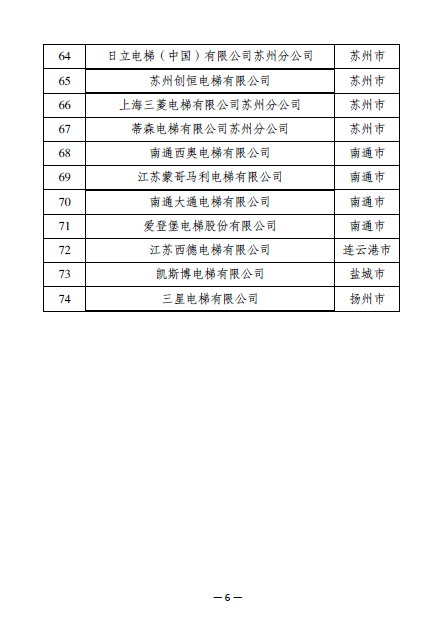 | 64 | 日立电梯（中国）有限公司苏州分公司 | 苏州市 |
|---|---|---|
| 65 | 苏州创恒电梯有限公司 | 苏州市 |
| 66 | 上海三菱电梯有限公司苏州分公司 | 苏州市 |
| 67 | 蒂森电梯有限公司苏州分公司 | 苏州市 |
| 68 | 南通西奥电梯有限公司 | 南通市 |
| 69 | 江苏蒙哥马利电梯有限公司 | 南通市 |
| 70 | 南通大通电梯有限公司 | 南通市 |
| 71 | 爱登堡电梯股份有限公司 | 南通市 |
| 72 | 江苏西德电梯有限公司 | 连云港市 |
| 73 | 凯斯博电梯有限公司 | 盐城市 |
| 74 | 三星电梯有限公司 | 扬州市 |

—6—